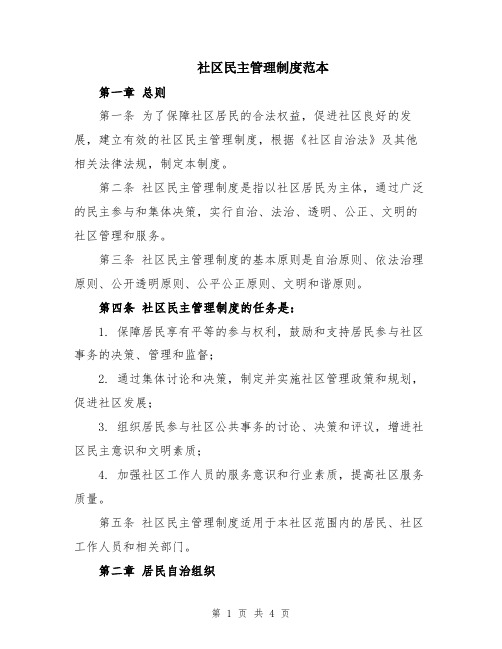 社区民主管理制度范本

第一章 总则

第一条 为了保障社区居民的合法权益，促进社区良好的发展，建立有效的社区民主管理制度，根据《社区自治法》及其他相关法律法规，制定本制度。

第二条 社区民主管理制度是指以社区居民为主体，通过广泛的民主参与和集体决策，实行自治、法治、透明、公正、文明的社区管理和服务。

第三条 社区民主管理制度的基本原则是自治原则、依法治理原则、公开透明原则、公平公正原则、文明和谐原则。

第四条 社区民主管理制度的任务是：

1. 保障居民享有平等的参与权利，鼓励和支持居民参与社区事务的决策、管理和监督；

2. 通过集体讨论和决策，制定并实施社区管理政策和规划，促进社区发展；

3. 组织居民参与社区公共事务的讨论、决策和评议，增进社区民主意识和文明素质；

4. 加强社区工作人员的服务意识和行业素质，提高社区服务质量。

第五条 社区民主管理制度适用于本社区范围内的居民、社区工作人员和相关部门。

第二章 居民自治组织

第 1 页 共 4 页